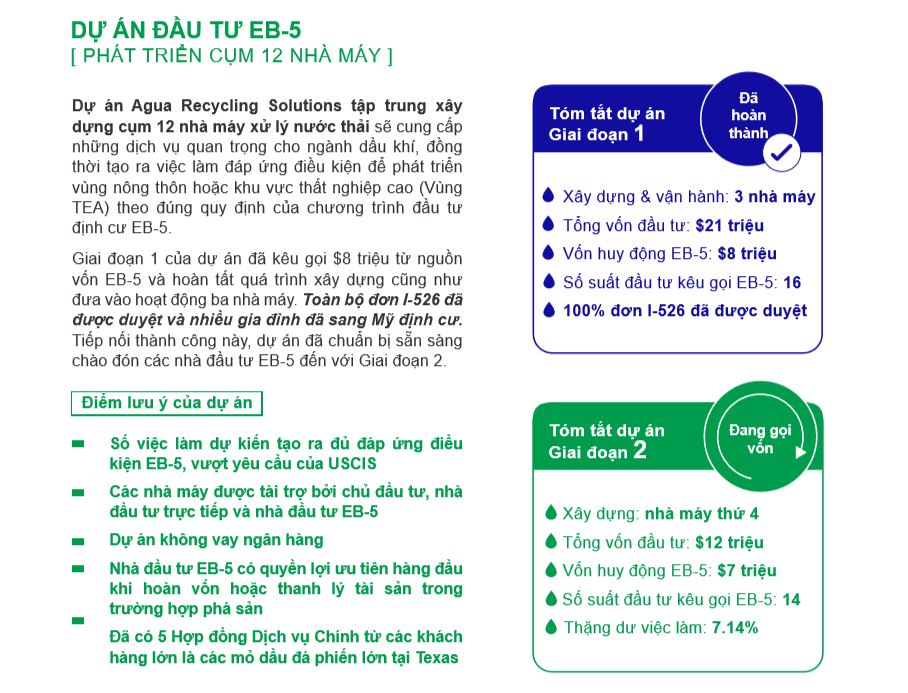 DỰ ÁN ĐẦU TƯ EB-5
[ PHÁT TRIỂN CỤM 12 NHÀ MÁY ]

Dự án Agua Recycling Solutions tập trung xây dựng cụm 12 nhà máy xử lý nước thải sẽ cung cấp những dịch vụ quan trọng cho ngành dầu khí, đồng thời tạo ra việc làm đáp ứng điều kiện để phát triển vùng nông thôn hoặc khu vực thất nghiệp cao (Vùng TEA) theo đúng quy định của chương trình đầu tư định cư EB-5.

Giai đoạn 1 của dự án đã kêu gọi $8 triệu từ nguồn vốn EB-5 và hoàn tất quá trình xây dựng cũng như đưa vào hoạt động ba nhà máy. Toàn bộ đơn I-526 đã được duyệt và nhiều gia đình đã sang Mỹ định cư. Tiếp nối thành công này, dự án đã chuẩn bị sẵn sàng chào đón các nhà đầu tư EB-5 đến với Giai đoạn 2.

Điểm lưu ý của dự án

Số việc làm dự kiến tạo ra đủ đáp ứng điều kiện EB-5, vượt yêu cầu của USCIS

Các nhà máy được tài trợ bởi chủ đầu tư, nhà đầu tư trực tiếp và nhà đầu tư EB-5

Dự án không vay ngân hàng

Nhà đầu tư EB-5 có quyền lợi ưu tiên hàng đầu khi hoàn vốn hoặc thanh lý tài sản trong trường hợp phá sản

Đã có 5 Hợp đồng Dịch vụ Chính từ các khách hàng lớn là các mỏ dầu đá phiến lớn tại Texas

Tóm tắt dự án Giai đoạn 1

Đã hoàn thành

Xây dựng & vận hành: 3 nhà máy

Tổng vốn đầu tư: $21 triệu

Vốn huy động EB-5: $8 triệu

Số suất đầu tư kêu gọi EB-5: 16

100% đơn I-526 đã được duyệt

Tóm tắt dự án Giai đoạn 2

Đang gọi vốn

Xây dựng: nhà máy thứ 4

Tổng vốn đầu tư: $12 triệu

Vốn huy động EB-5: $7 triệu

Số suất đầu tư kêu gọi EB-5: 14

Thặng dư việc làm: 7.14%